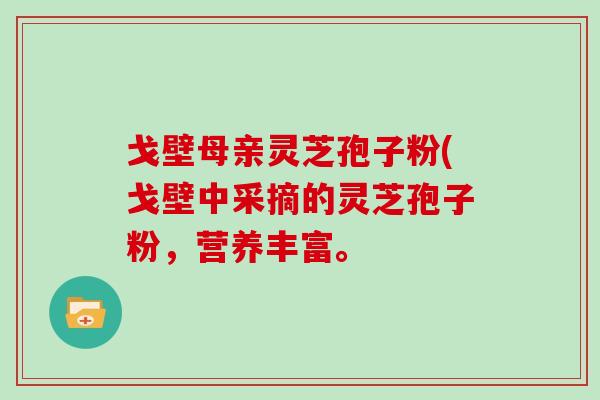 戈壁母亲灵芝孢子粉(戈壁中采摘的灵芝孢子粉，营养丰富。